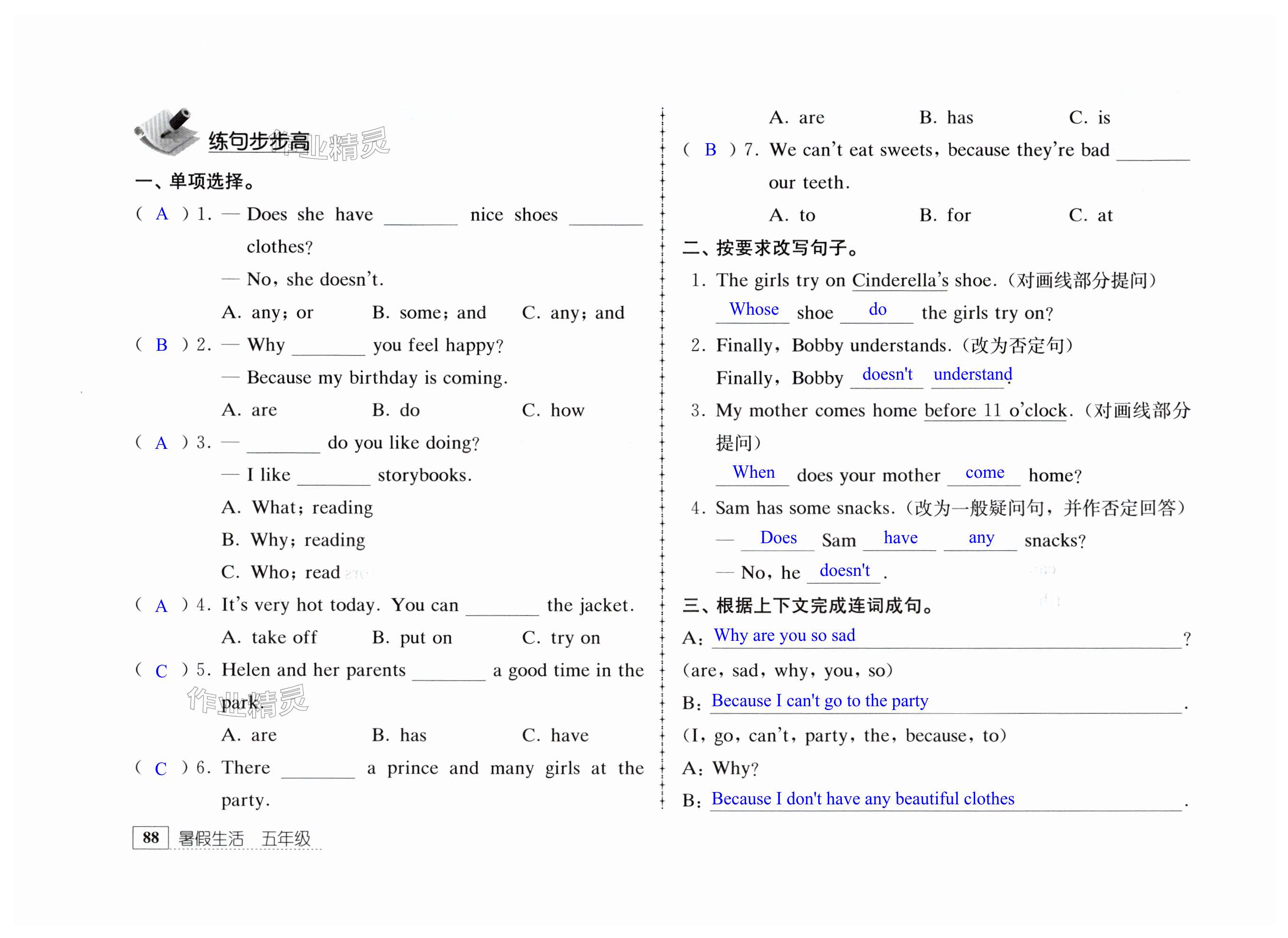 练句步步高 作业精灵

一、单项选择。

( A ) 1. — Does she have ______ nice shoes ______ clothes?

— No, she doesn't.

A. any; or　B. some; and　C. any; and

( B ) 2. — Why ______ you feel happy?

— Because my birthday is coming.

A. are　B. do　C. how

( A ) 3. — ______ do you like doing?

— I like ______ storybooks.

A. What; reading

B. Why; reading

C. Who; read

( A ) 4. It's very hot today. You can ______ the jacket.

A. take off　B. put on　C. try on

( C ) 5. Helen and her parents ______ a good time in the park.

作业精灵

A. are　B. has　C. have

( C ) 6. There ______ a prince and many girls at the party.

A. are　B. has　C. is

( B ) 7. We can't eat sweets, because they're bad ______ our teeth.

A. to　B. for　C. at

二、按要求改写句子。

1. The girls try on Cinderella's shoe.(对画线部分提问)

Whose shoe do the girls try on?

2. Finally, Bobby understands.(改为否定句)

Finally, Bobby doesn't understand.

3. My mother comes home before 11 o'clock.(对画线部分提问)

When does your mother come home?

4. Sam has some snacks.(改为一般疑问句,并作否定回答)

— Does Sam have any snacks?

— No, he doesn't.

三、根据上下文完成连词成句。

A: Why are you so sad?

(are, sad, why, you, so)

B: Because I can't go to the party.

(I, go, can't, party, the, because, to)

A: Why?

B: Because I don't have any beautiful clothes.

88 暑假生活 五年级